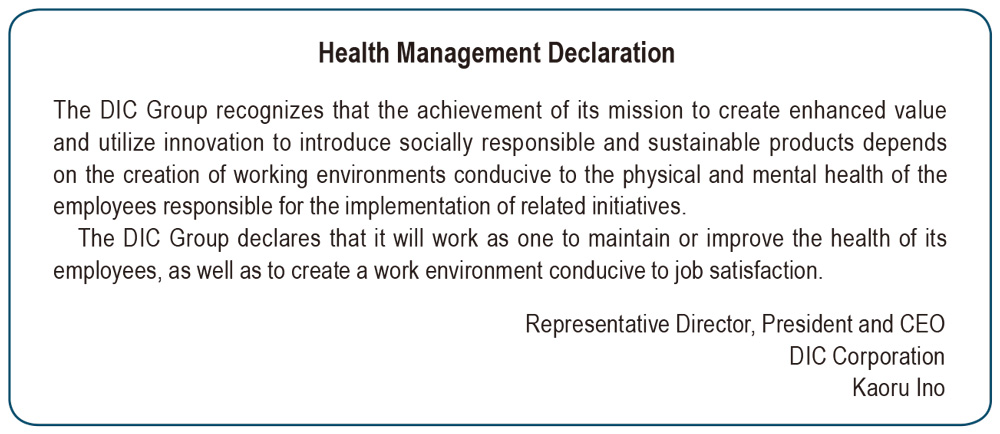 Health Management Declaration

The DIC Group recognizes that the achievement of its mission to create enhanced value and utilize innovation to introduce socially responsible and sustainable products depends on the creation of working environments conducive to the physical and mental health of the employees responsible for the implementation of related initiatives.

The DIC Group declares that it will work as one to maintain or improve the health of its employees, as well as to create a work environment conducive to job satisfaction.

Representative Director, President and CEO
DIC Corporation
Kaoru Ino